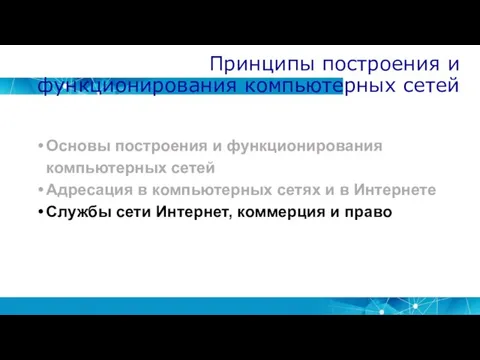 Принципы построения и функционирования компьютерных сетей

• Основы построения и функционирования компьютерных сетей
• Адресация в компьютерных сетях и в Интернете
• Службы сети Интернет, коммерция и право